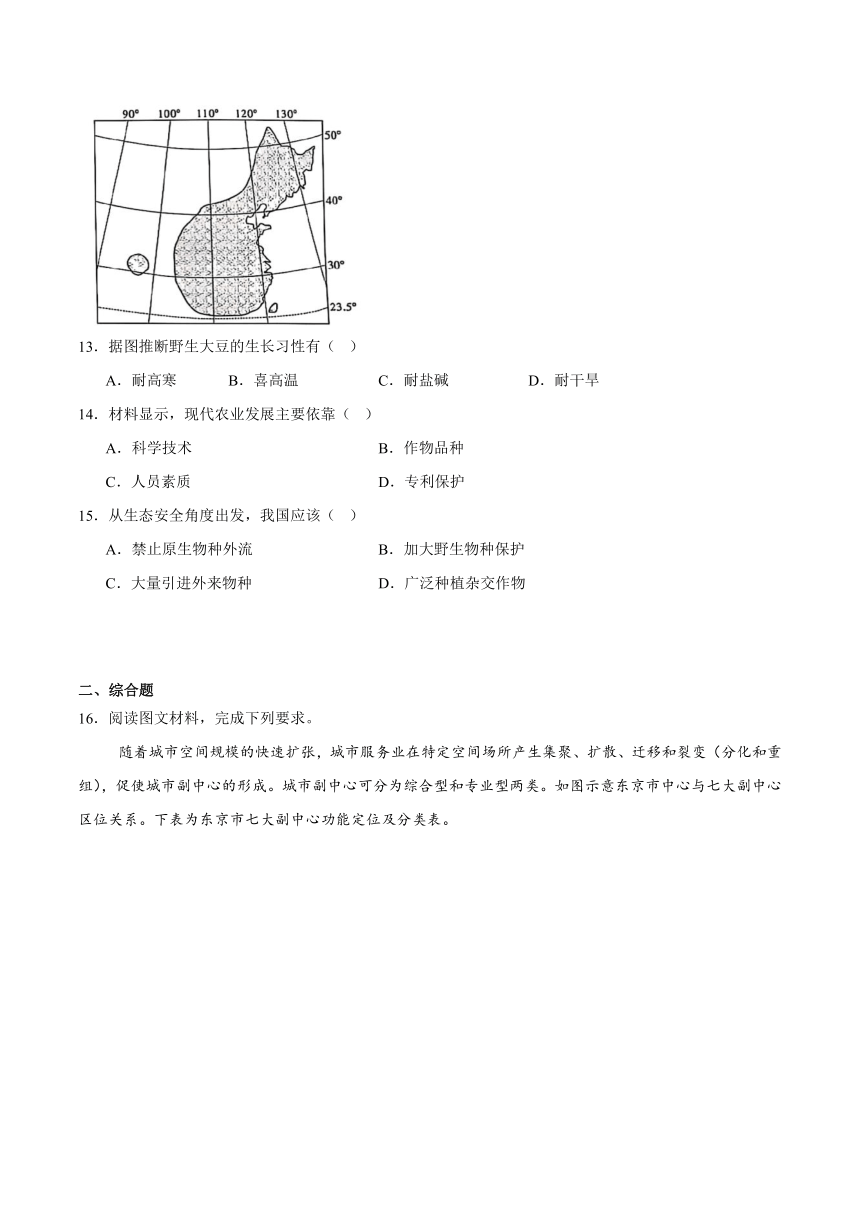 90° 100° 110° 120° 130°
50°
40°
30°
23.5°

13．据图推断野生大豆的生长习性有（　）

A．耐高寒　　B．喜高温　　C．耐盐碱　　D．耐干旱

14．材料显示，现代农业发展主要依靠（　）

A．科学技术　　B．作物品种

C．人员素质　　D．专利保护

15．从生态安全角度出发，我国应该（　）

A．禁止原生物种外流　　B．加大野生物种保护

C．大量引进外来物种　　D．广泛种植杂交作物

二、综合题

16．阅读图文材料，完成下列要求。

随着城市空间规模的快速扩张，城市服务业在特定空间场所产生集聚、扩散、迁移和裂变（分化和重组），促使城市副中心的形成。城市副中心可分为综合型和专业型两类。如图示意东京市中心与七大副中心区位关系。下表为东京市七大副中心功能定位及分类表。